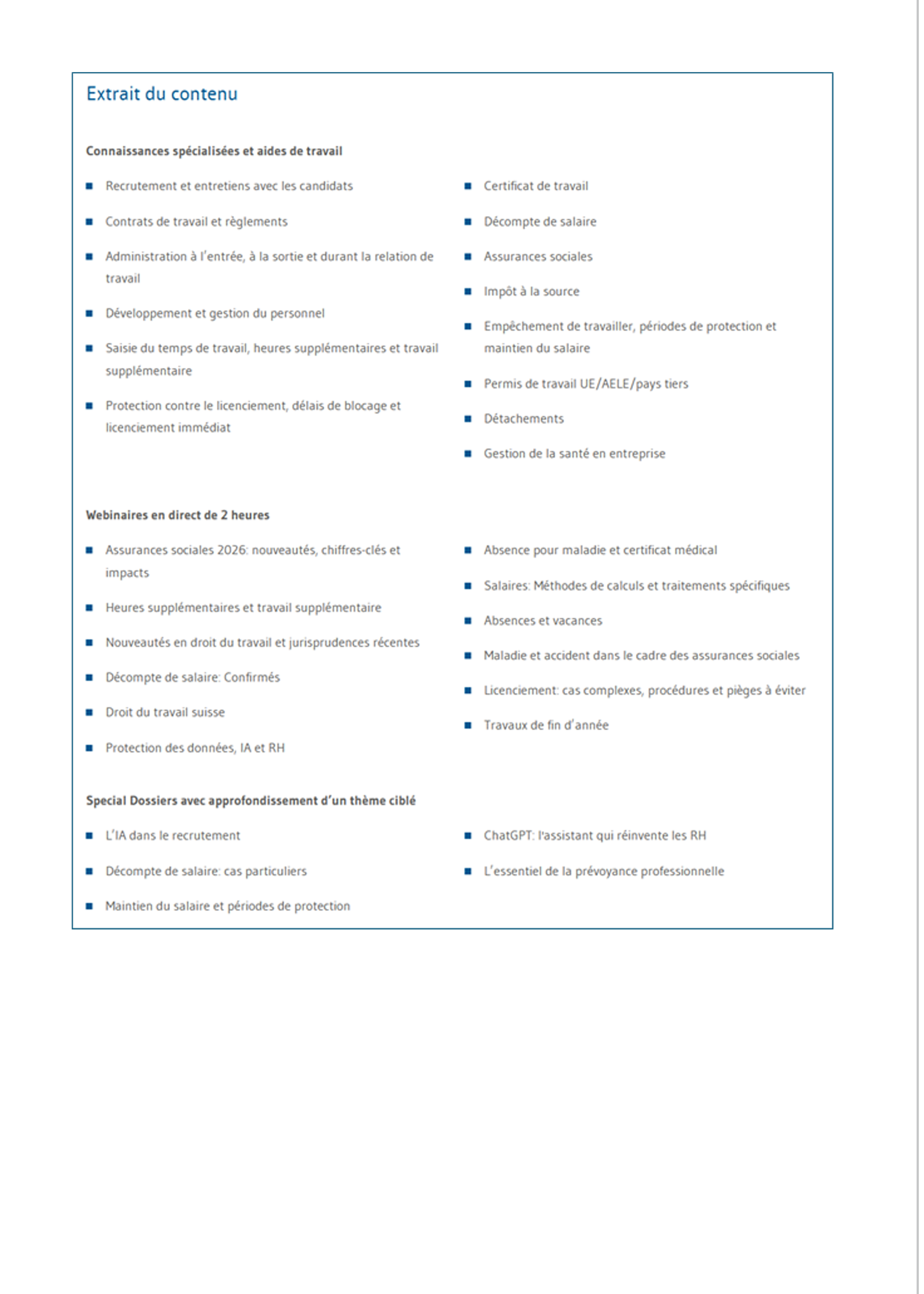 Extrait du contenu

Connaissances spécialisées et aides de travail

• Recrutement et entretiens avec les candidats
• Contrats de travail et règlements
• Administration à l'entrée, à la sortie et durant la relation de travail
• Développement et gestion du personnel
• Saisie du temps de travail, heures supplémentaires et travail supplémentaire
• Protection contre le licenciement, délais de blocage et licenciement immédiat

• Certificat de travail
• Décompte de salaire
• Assurances sociales
• Impôt à la source
• Empêchement de travailler, périodes de protection et maintien du salaire
• Permis de travail UE/AELE/pays tiers
• Détachements
• Gestion de la santé en entreprise

Webinaires en direct de 2 heures

• Assurances sociales 2026: nouveautés, chiffres-clés et impacts
• Heures supplémentaires et travail supplémentaire
• Nouveautés en droit du travail et jurisprudences récentes
• Décompte de salaire: Confirmés
• Droit du travail suisse
• Protection des données, IA et RH

• Absence pour maladie et certificat médical
• Salaires: Méthodes de calculs et traitements spécifiques
• Absences et vacances
• Maladie et accident dans le cadre des assurances sociales
• Licenciement: cas complexes, procédures et pièges à éviter
• Travaux de fin d'année

Special Dossiers avec approfondissement d'un thème ciblé

• L'IA dans le recrutement
• Décompte de salaire: cas particuliers
• Maintien du salaire et périodes de protection

• ChatGPT: l'assistant qui réinvente les RH
• L'essentiel de la prévoyance professionnelle